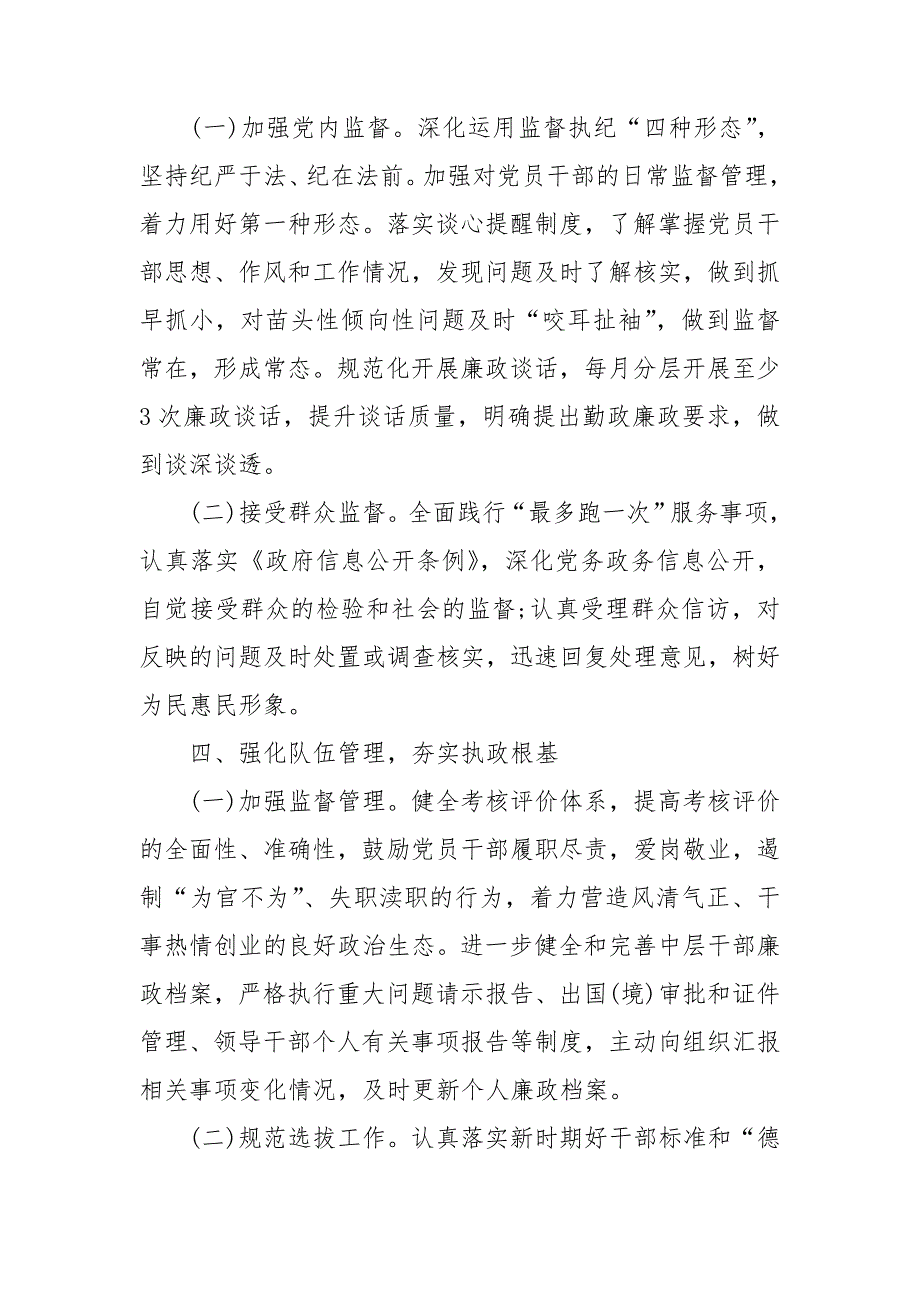 (一)加强党内监督。深化运用监督执纪“四种形态”，坚持纪严于法、纪在法前。加强对党员干部的日常监督管理，着力用好第一种形态。落实谈心提醒制度，了解掌握党员干部思想、作风和工作情况，发现问题及时了解核实，做到抓早抓小，对苗头性倾向性问题及时“咬耳扯袖”，做到监督常在，形成常态。规范化开展廉政谈话，每月分层开展至少3次廉政谈话，提升谈话质量，明确提出勤政廉政要求，做到谈深谈透。

(二)接受群众监督。全面践行“最多跑一次”服务事项，认真落实《政府信息公开条例》，深化党务政务信息公开，自觉接受群众的检验和社会的监督;认真受理群众信访，对反映的问题及时处置或调查核实，迅速回复处理意见，树好为民惠民形象。

四、强化队伍管理，夯实执政根基

(一)加强监督管理。健全考核评价体系，提高考核评价的全面性、准确性，鼓励党员干部履职尽责，爱岗敬业，遏制“为官不为”、失职渎职的行为，着力营造风清气正、干事热情创业的良好政治生态。进一步健全和完善中层干部廉政档案，严格执行重大问题请示报告、出国(境)审批和证件管理、领导干部个人有关事项报告等制度，主动向组织汇报相关事项变化情况，及时更新个人廉政档案。

(二)规范选拔工作。认真落实新时期好干部标准和“德